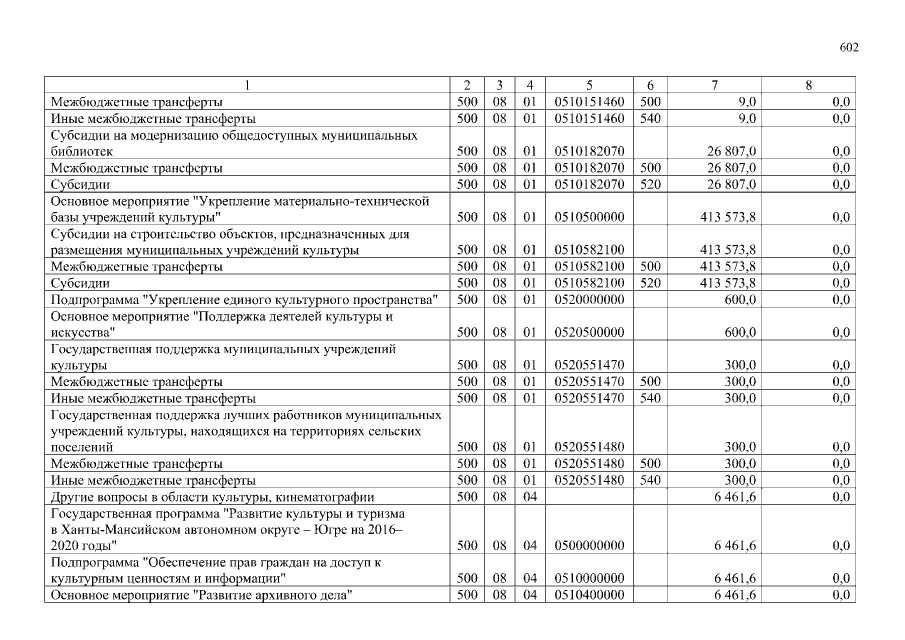 602

| 1 | 2 | 3 | 4 | 5 | 6 | 7 | 8 |
|---|---|---|---|---|---|---|---|
| Межбюджетные трансферты | 500 | 08 | 01 | 0510151460 | 500 | 9,0 | 0,0 |
| Иные межбюджетные трансферты | 500 | 08 | 01 | 0510151460 | 540 | 9,0 | 0,0 |
| Субсидии на модернизацию общедоступных муниципальных библиотек | 500 | 08 | 01 | 0510182070 | | 26 807,0 | 0,0 |
| Межбюджетные трансферты | 500 | 08 | 01 | 0510182070 | 500 | 26 807,0 | 0,0 |
| Субсидии | 500 | 08 | 01 | 0510182070 | 520 | 26 807,0 | 0,0 |
| Основное мероприятие "Укрепление материально-технической базы учреждений культуры" | 500 | 08 | 01 | 0510500000 | | 413 573,8 | 0,0 |
| Субсидии на строительство объектов, предназначенных для размещения муниципальных учреждений культуры | 500 | 08 | 01 | 0510582100 | | 413 573,8 | 0,0 |
| Межбюджетные трансферты | 500 | 08 | 01 | 0510582100 | 500 | 413 573,8 | 0,0 |
| Субсидии | 500 | 08 | 01 | 0510582100 | 520 | 413 573,8 | 0,0 |
| Подпрограмма "Укрепление единого культурного пространства" | 500 | 08 | 01 | 0520000000 | | 600,0 | 0,0 |
| Основное мероприятие "Поддержка деятелей культуры и искусства" | 500 | 08 | 01 | 0520500000 | | 600,0 | 0,0 |
| Государственная поддержка муниципальных учреждений культуры | 500 | 08 | 01 | 0520551470 | | 300,0 | 0,0 |
| Межбюджетные трансферты | 500 | 08 | 01 | 0520551470 | 500 | 300,0 | 0,0 |
| Иные межбюджетные трансферты | 500 | 08 | 01 | 0520551470 | 540 | 300,0 | 0,0 |
| Государственная поддержка лучших работников муниципальных учреждений культуры, находящихся на территориях сельских поселений | 500 | 08 | 01 | 0520551480 | | 300,0 | 0,0 |
| Межбюджетные трансферты | 500 | 08 | 01 | 0520551480 | 500 | 300,0 | 0,0 |
| Иные межбюджетные трансферты | 500 | 08 | 01 | 0520551480 | 540 | 300,0 | 0,0 |
| Другие вопросы в области культуры, кинематографии | 500 | 08 | 04 | | | 6 461,6 | 0,0 |
| Государственная программа "Развитие культуры и туризма в Ханты-Мансийском автономном округе – Югре на 2016–2020 годы" | 500 | 08 | 04 | 0500000000 | | 6 461,6 | 0,0 |
| Подпрограмма "Обеспечение прав граждан на доступ к культурным ценностям и информации" | 500 | 08 | 04 | 0510000000 | | 6 461,6 | 0,0 |
| Основное мероприятие "Развитие архивного дела" | 500 | 08 | 04 | 0510400000 | | 6 461,6 | 0,0 |